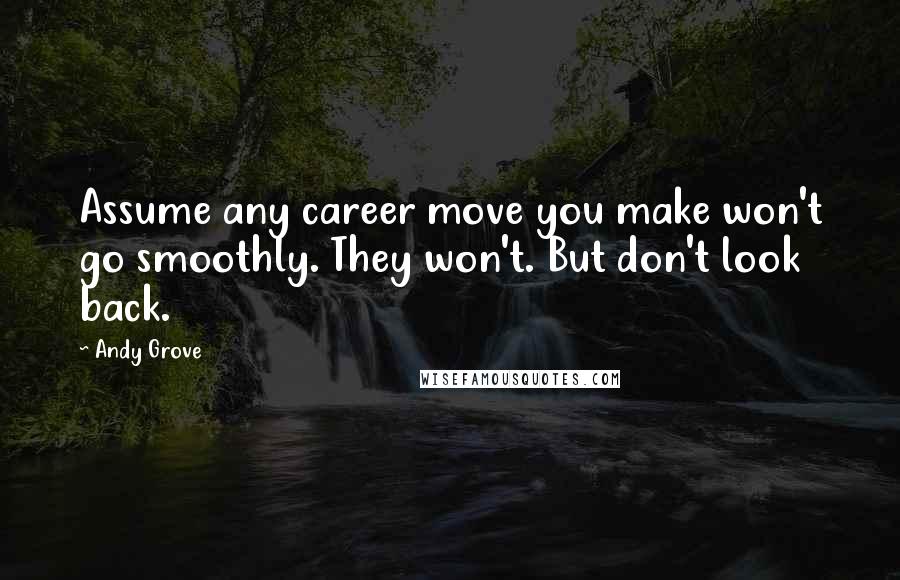 Assume any career move you make won't go smoothly. They won't. But don't look back.

~ Andy Grove

WISEFAMOUSQUOTES.COM